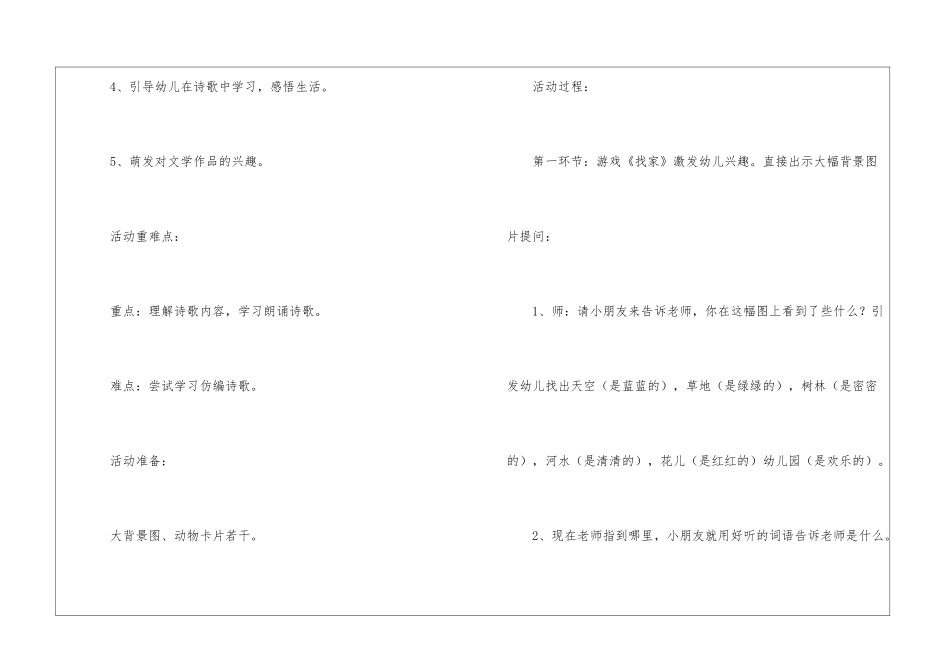 4、引导幼儿在诗歌中学习，感悟生活。

5、萌发对文学作品的兴趣。

活动重难点：

重点：理解诗歌内容，学习朗诵诗歌。

难点：尝试学习仿编诗歌。

活动准备：

大背景图、动物卡片若干。

活动过程：

第一环节：游戏《找家》激发幼儿兴趣。直接出示大幅背景图片提问：

1、师：请小朋友来告诉老师，你在这幅图上看到了些什么？引发幼儿找出天空（是蓝蓝的），草地（是绿绿的），树林（是密密的），河水（是清清的），花儿（是红红的）幼儿园（是欢乐的）。

2、现在老师指到哪里，小朋友就用好听的词语告诉老师是什么。